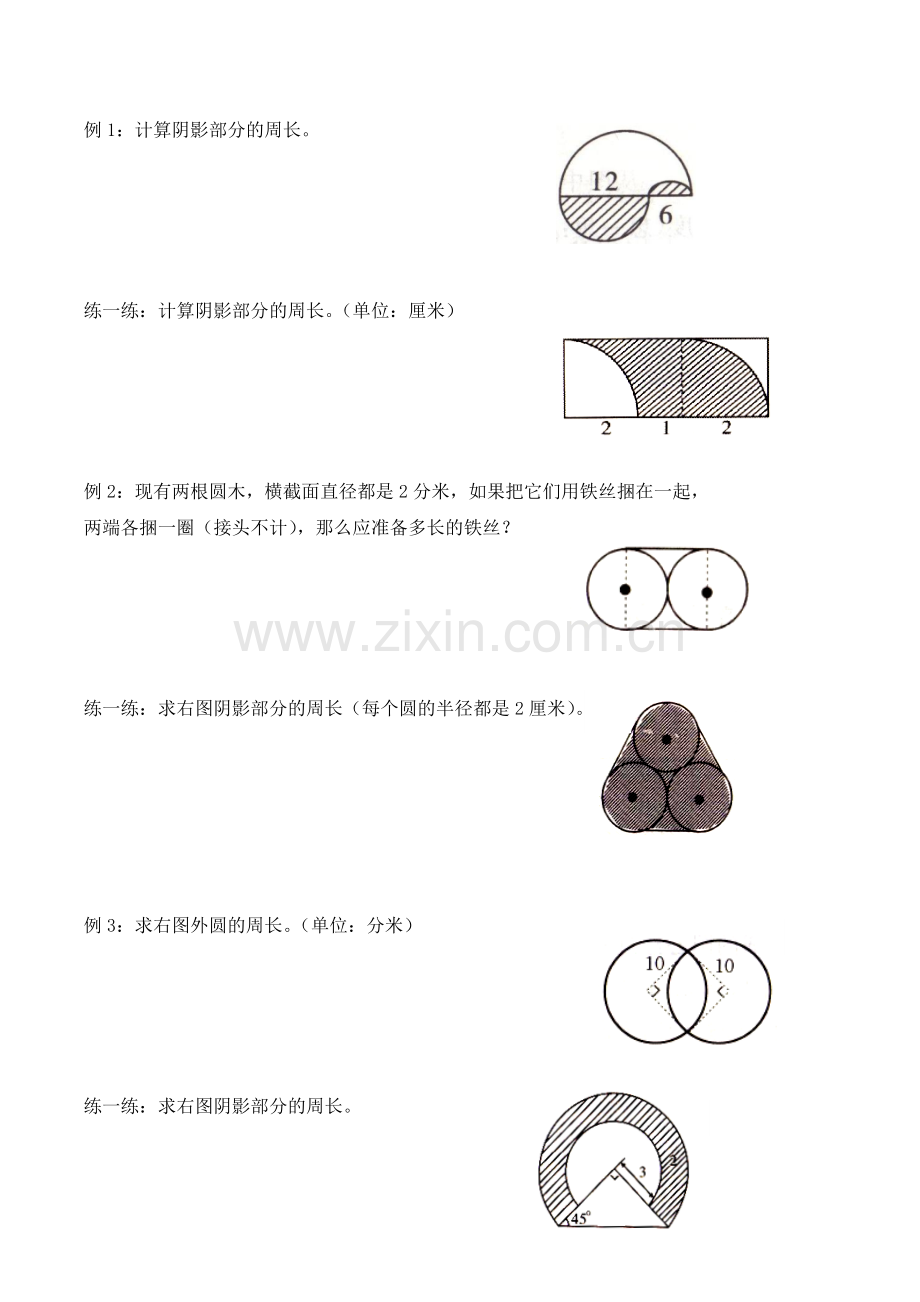 例 1：计算阴影部分的周长。

12

6

练一练：计算阴影部分的周长。（单位：厘米）

2　1　2

例 2：现有两根圆木，横截面直径都是 2 分米，如果把它们用铁丝捆在一起，两端各捆一圈（接头不计），那么应准备多长的铁丝？

www.zixin.com.cn

练一练：求右图阴影部分的周长（每个圆的半径都是 2 厘米）。

例 3：求右图外圆的周长。（单位：分米）

10　10

练一练：求右图阴影部分的周长。

3　2

45°